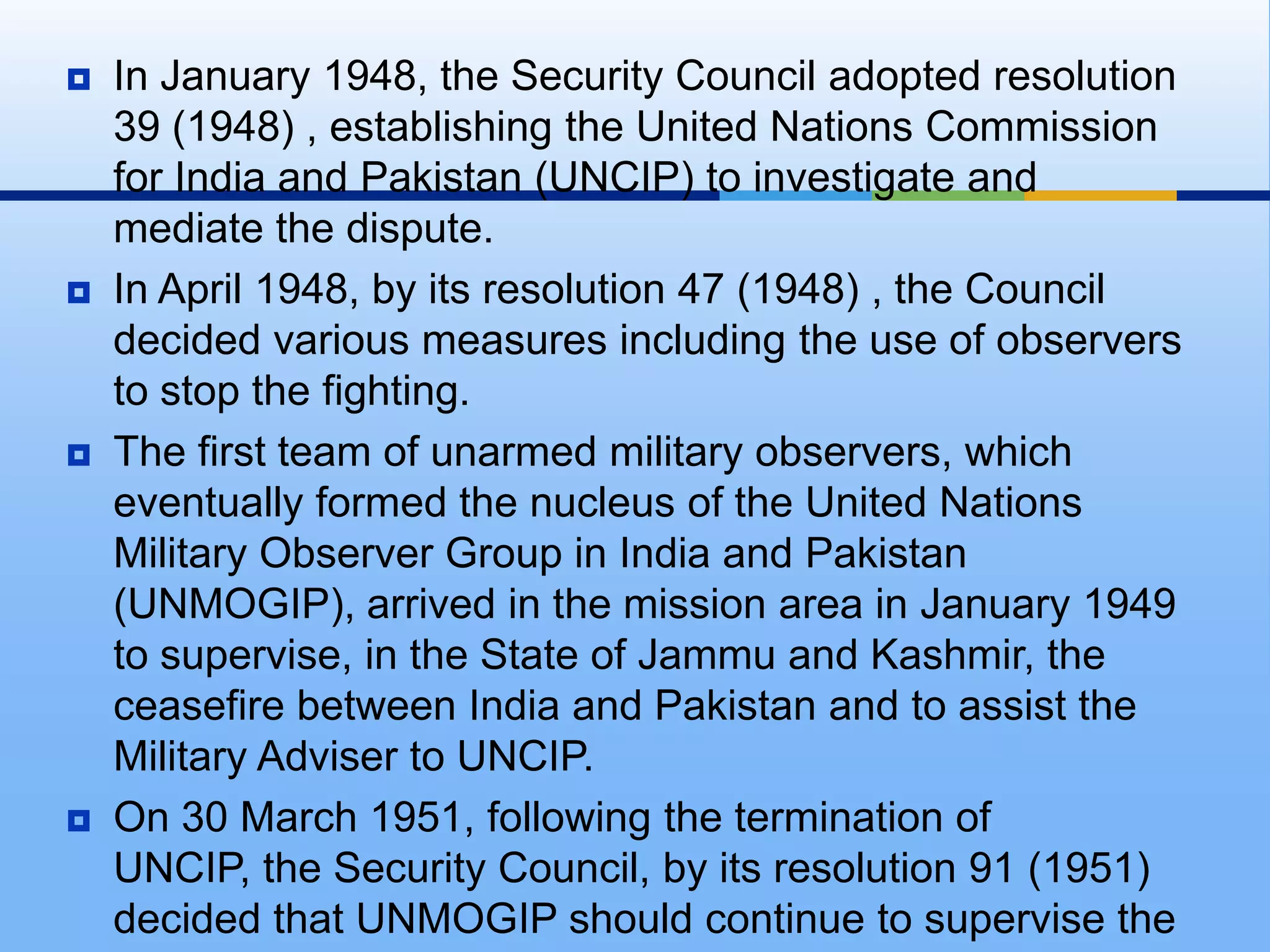 In January 1948, the Security Council adopted resolution 39 (1948) , establishing the United Nations Commission for India and Pakistan (UNCIP) to investigate and mediate the dispute.

In April 1948, by its resolution 47 (1948) , the Council decided various measures including the use of observers to stop the fighting.

The first team of unarmed military observers, which eventually formed the nucleus of the United Nations Military Observer Group in India and Pakistan (UNMOGIP), arrived in the mission area in January 1949 to supervise, in the State of Jammu and Kashmir, the ceasefire between India and Pakistan and to assist the Military Adviser to UNCIP.

On 30 March 1951, following the termination of UNCIP, the Security Council, by its resolution 91 (1951) decided that UNMOGIP should continue to supervise the